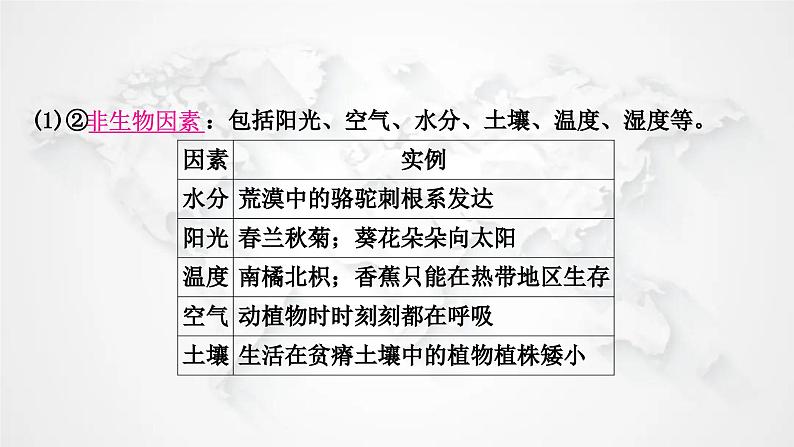 (1)②非生物因素：包括阳光、空气、水分、土壤、温度、湿度等。

| 因素 | 实例 |
|---|---|
| 水分 | 荒漠中的骆驼刺根系发达 |
| 阳光 | 春兰秋菊；葵花朵朵向太阳 |
| 温度 | 南橘北枳；香蕉只能在热带地区生存 |
| 空气 | 动植物时时刻刻都在呼吸 |
| 土壤 | 生活在贫瘠土壤中的植物植株矮小 |